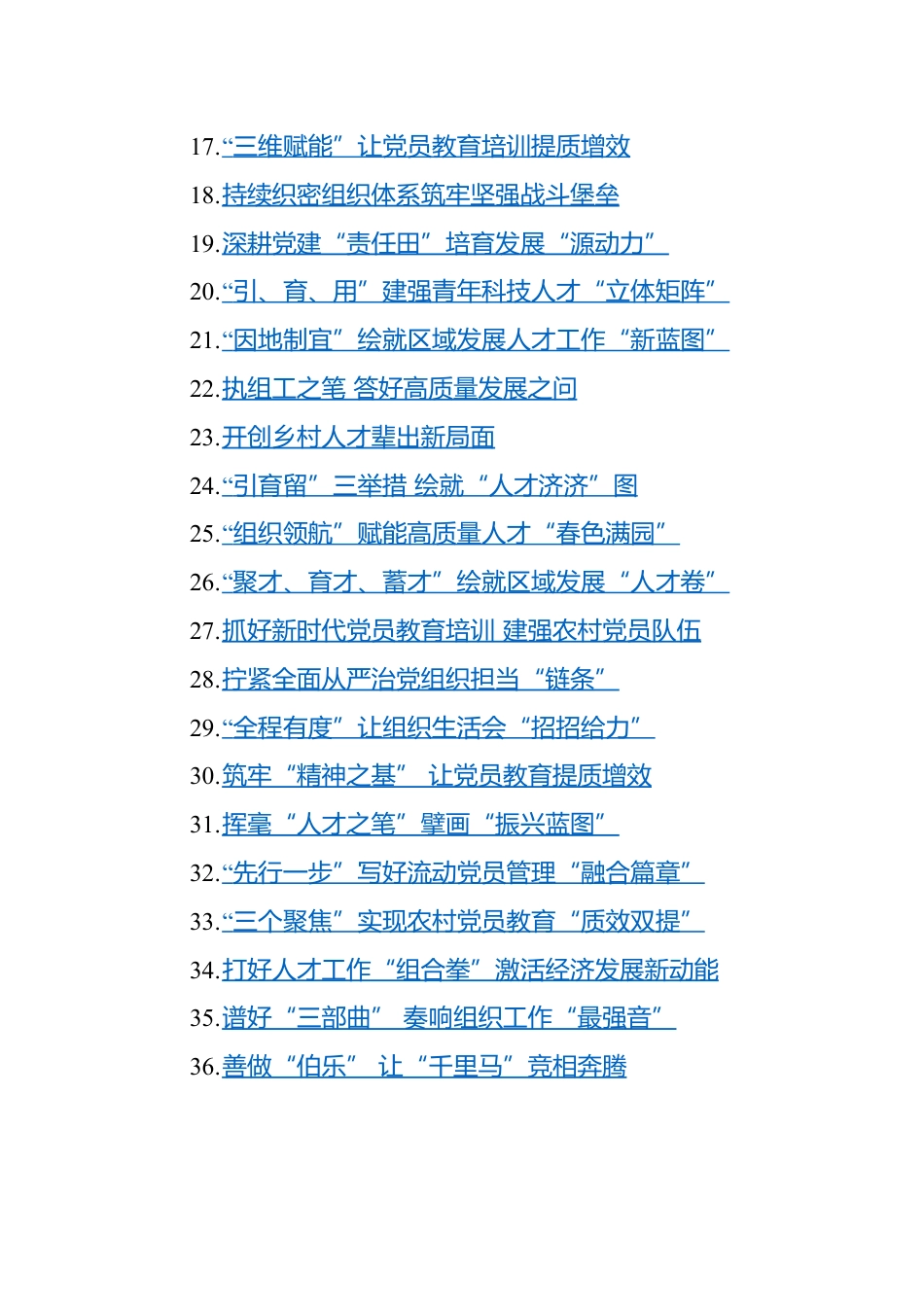 17.“三维赋能”让党员教育培训提质增效
18.持续织密组织体系筑牢坚强战斗堡垒
19.深耕党建“责任田”培育发展“源动力”
20.“引、育、用”建强青年科技人才“立体矩阵”
21.“因地制宜”绘就区域发展人才工作“新蓝图”
22.执组工之笔 答好高质量发展之问
23.开创乡村人才辈出新局面
24.“引育留”三举措 绘就“人才济济”图
25.“组织领航”赋能高质量人才“春色满园”
26.“聚才、育才、蓄才”绘就区域发展“人才卷”
27.抓好新时代党员教育培训 建强农村党员队伍
28.拧紧全面从严治党组织担当“链条”
29.“全程有度”让组织生活会“招招给力”
30.筑牢“精神之基” 让党员教育提质增效
31.挥毫“人才之笔”擘画“振兴蓝图”
32.“先行一步”写好流动党员管理“融合篇章”
33.“三个聚焦”实现农村党员教育“质效双提”
34.打好人才工作“组合拳”激活经济发展新动能
35.谱好“三部曲” 奏响组织工作“最强音”
36.善做“伯乐” 让“千里马”竞相奔腾